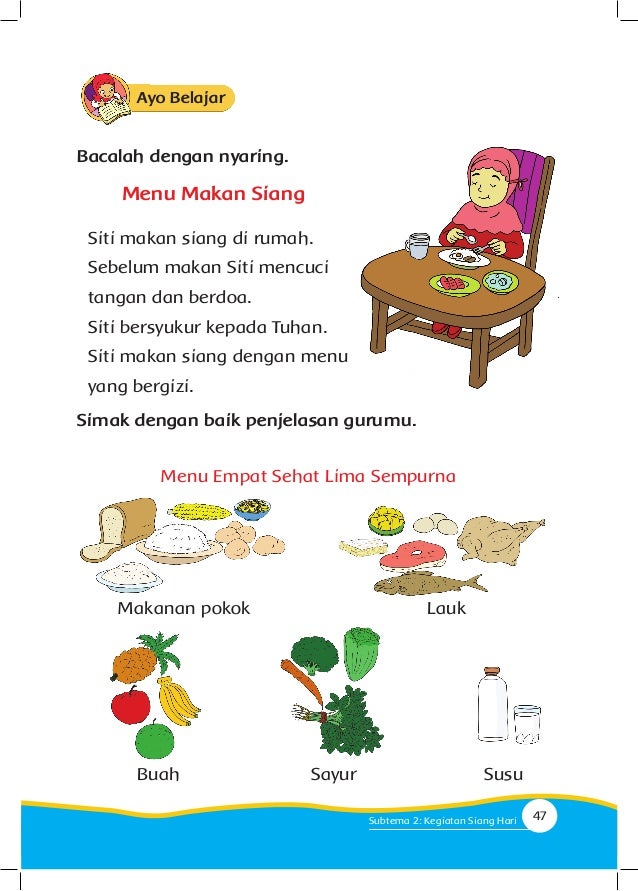 Ayo Belajar

Bacalah dengan nyaring.

Menu Makan Siang

Siti makan siang di rumah. Sebelum makan Siti mencuci tangan dan berdoa. Siti bersyukur kepada Tuhan. Siti makan siang dengan menu yang bergizi.

Simak dengan baik penjelasan gurumu.

Menu Empat Sehat Lima Sempurna

Makanan pokok

Lauk

Buah

Sayur

Susu

Subtema 2: Kegiatan Siang Hari 47